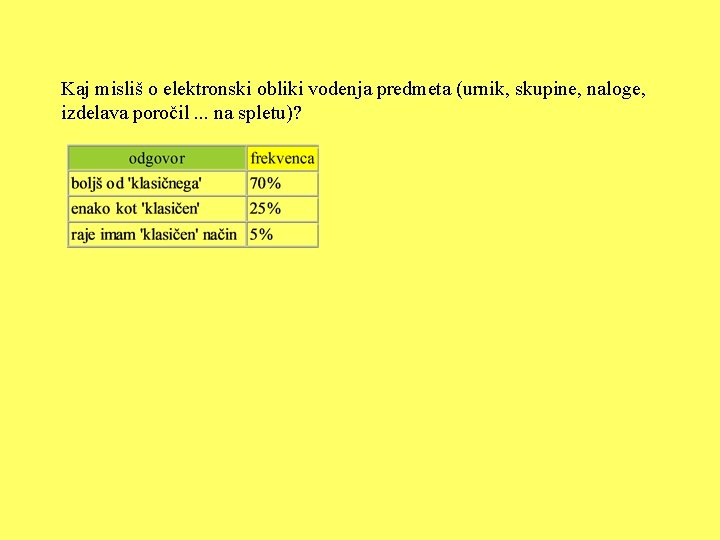 Kaj misliš o elektronski obliki vodenja predmeta (urnik, skupine, naloge, izdelava poročil ... na spletu)?

| odgovor | frekvenca |
|---|---|
| boljš od 'klasičnega' | 70% |
| enako kot 'klasičen' | 25% |
| raje imam 'klasičen' način | 5% |